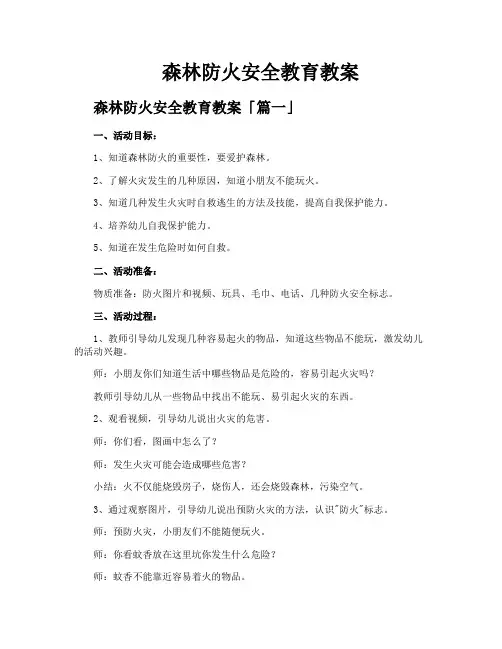 森林防火安全教育教案

森林防火安全教育教案「篇一」

一、活动目标：

1、知道森林防火的重要性，要爱护森林。

2、了解火灾发生的几种原因，知道小朋友不能玩火。

3、知道几种发生火灾时自救逃生的方法及技能，提高自我保护能力。

4、培养幼儿自我保护能力。

5、知道在发生危险时如何自救。

二、活动准备：

物质准备：防火图片和视频、玩具、毛巾、电话、几种防火安全标志。

三、活动过程：

1、教师引导幼儿发现几种容易起火的物品，知道这些物品不能玩，激发幼儿的活动兴趣。

师：小朋友你们知道生活中哪些物品是危险的，容易引起火灾吗？

教师引导幼儿从一些物品中找出不能玩、易引起火灾的东西。

2、观看视频，引导幼儿说出火灾的危害。

师：你们看，图画中怎么了？

师：发生火灾可能会造成哪些危害？

小结：火不仅能烧毁房子，烧伤人，还会烧毁森林，污染空气。

3、通过观察图片，引导幼儿说出预防火灾的方法，认识"防火"标志。

师：预防火灾，小朋友们不能随便玩火。

师：你看蚊香放在这里坑你发生什么危险？

师：蚊香不能靠近容易着火的物品。